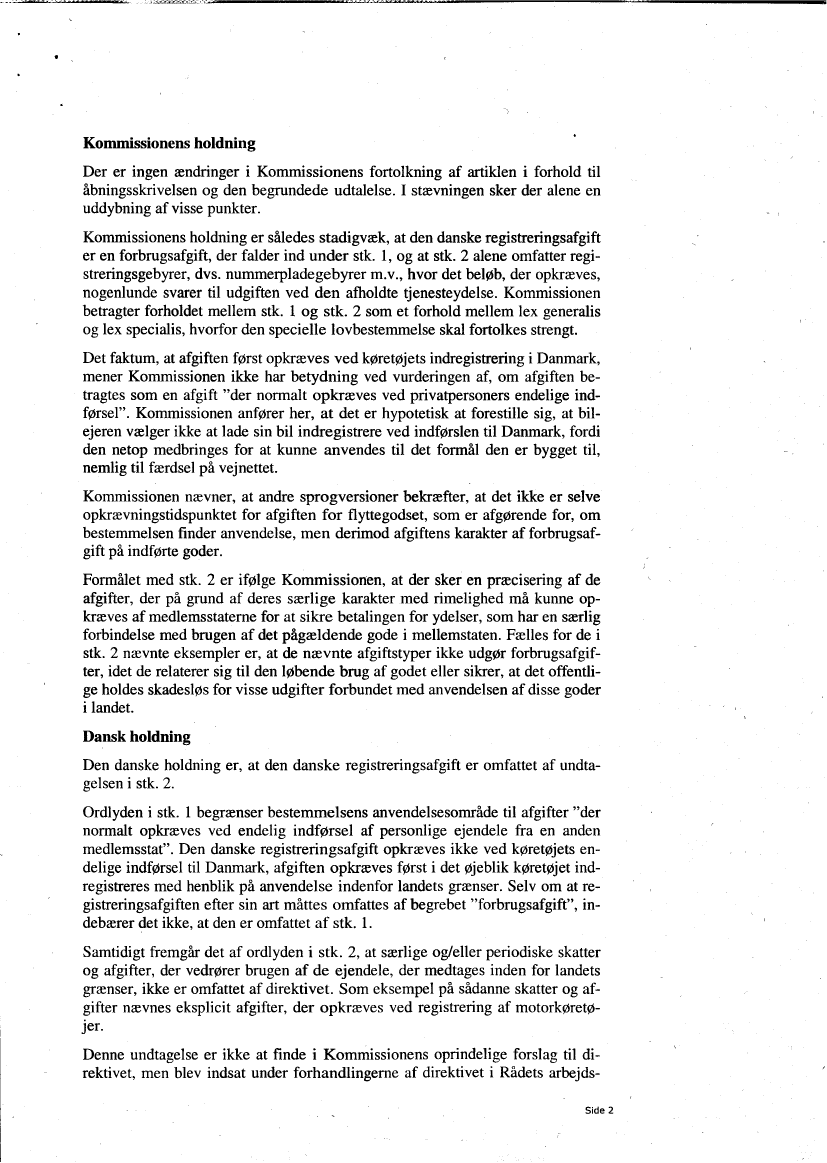 **Kommissionens holdning**

Der er ingen ændringer i Kommissionens fortolkning af artiklen i forhold til åbningsskrivelsen og den begrundede udtalelse. I stævningen sker der alene en uddybning af visse punkter.

Kommissionens holdning er således stadigvæk, at den danske registreringsafgift er en forbrugsafgift, der falder ind under stk. 1, og at stk. 2 alene omfatter registreringsgebyrer, dvs. nummerpladegebyrer m.v., hvor det beløb, der opkræves, nogenlunde svarer til udgiften ved den afholdte tjenesteydelse. Kommissionen betragter forholdet mellem stk. 1 og stk. 2 som et forhold mellem lex generalis og lex specialis, hvorfor den specielle lovbestemmelse skal fortolkes strengt.

Det faktum, at afgiften først opkræves ved køretøjets indregistrering i Danmark, mener Kommissionen ikke har betydning ved vurderingen af, om afgiften betragtes som en afgift "der normalt opkræves ved privatpersoners endelige indførsel". Kommissionen anfører her, at det er hypotetisk at forestille sig, at bilejeren vælger ikke at lade sin bil indregistrere ved indførslen til Danmark, fordi den netop medbringes for at kunne anvendes til det formål den er bygget til, nemlig til færdsel på vejnettet.

Kommissionen nævner, at andre sprogversioner bekræfter, at det ikke er selve opkrævningstidspunktet for afgiften for flyttegodset, som er afgørende for, om bestemmelsen finder anvendelse, men derimod afgiftens karakter af forbrugsafgift på indførte goder.

Formålet med stk. 2 er ifølge Kommissionen, at der sker en præcisering af de afgifter, der på grund af deres særlige karakter med rimelighed må kunne opkræves af medlemsstaterne for at sikre betalingen for ydelser, som har en særlig forbindelse med brugen af det pågældende gode i mellemstaten. Fælles for de i stk. 2 nævnte eksempler er, at de nævnte afgiftstyper ikke udgør forbrugsafgifter, idet de relaterer sig til den løbende brug af godet eller sikrer, at det offentlige holdes skadesløs for visse udgifter forbundet med anvendelsen af disse goder i landet.

**Dansk holdning**

Den danske holdning er, at den danske registreringsafgift er omfattet af undtagelsen i stk. 2.

Ordlyden i stk. 1 begrænser bestemmelsens anvendelsesområde til afgifter "der normalt opkræves ved endelig indførsel af personlige ejendele fra en anden medlemsstat". Den danske registreringsafgift opkræves ikke ved køretøjets endelige indførsel til Danmark, afgiften opkræves først i det øjeblik køretøjet indregistreres med henblik på anvendelse indenfor landets grænser. Selv om at registreringsafgiften efter sin art måttes omfattes af begrebet "forbrugsafgift", indebærer det ikke, at den er omfattet af stk. 1.

Samtidigt fremgår det af ordlyden i stk. 2, at særlige og/eller periodiske skatter og afgifter, der vedrører brugen af de ejendele, der medtages inden for landets grænser, ikke er omfattet af direktivet. Som eksempel på sådanne skatter og afgifter nævnes eksplicit afgifter, der opkræves ved registrering af motorkøretøjer.

Denne undtagelse er ikke at finde i Kommissionens oprindelige forslag til direktivet, men blev indsat under forhandlingerne af direktivet i Rådets arbejds-

Side 2